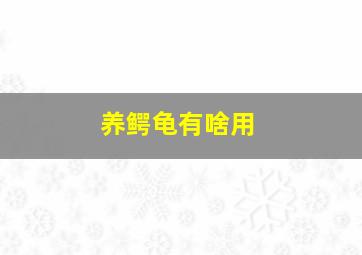 养鳄龟有啥用